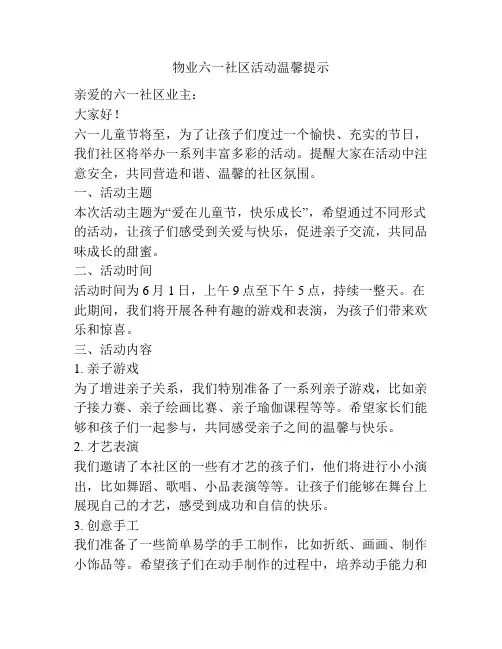 物业六一社区活动温馨提示

亲爱的六一社区业主：

大家好！

六一儿童节将至，为了让孩子们度过一个愉快、充实的节日，我们社区将举办一系列丰富多彩的活动。提醒大家在活动中注意安全，共同营造和谐、温馨的社区氛围。

一、活动主题

本次活动主题为“爱在儿童节，快乐成长”，希望通过不同形式的活动，让孩子们感受到关爱与快乐，促进亲子交流，共同品味成长的甜蜜。

二、活动时间

活动时间为6月1日，上午9点至下午5点，持续一整天。在此期间，我们将开展各种有趣的游戏和表演，为孩子们带来欢乐和惊喜。

三、活动内容

1. 亲子游戏

为了增进亲子关系，我们特别准备了一系列亲子游戏，比如亲子接力赛、亲子绘画比赛、亲子瑜伽课程等等。希望家长们能够和孩子们一起参与，共同感受亲子之间的温馨与快乐。

2. 才艺表演

我们邀请了本社区的一些有才艺的孩子们，他们将进行小小演出，比如舞蹈、歌唱、小品表演等等。让孩子们能够在舞台上展现自己的才艺，感受到成功和自信的快乐。

3. 创意手工

我们准备了一些简单易学的手工制作，比如折纸、画画、制作小饰品等。希望孩子们在动手制作的过程中，培养动手能力和